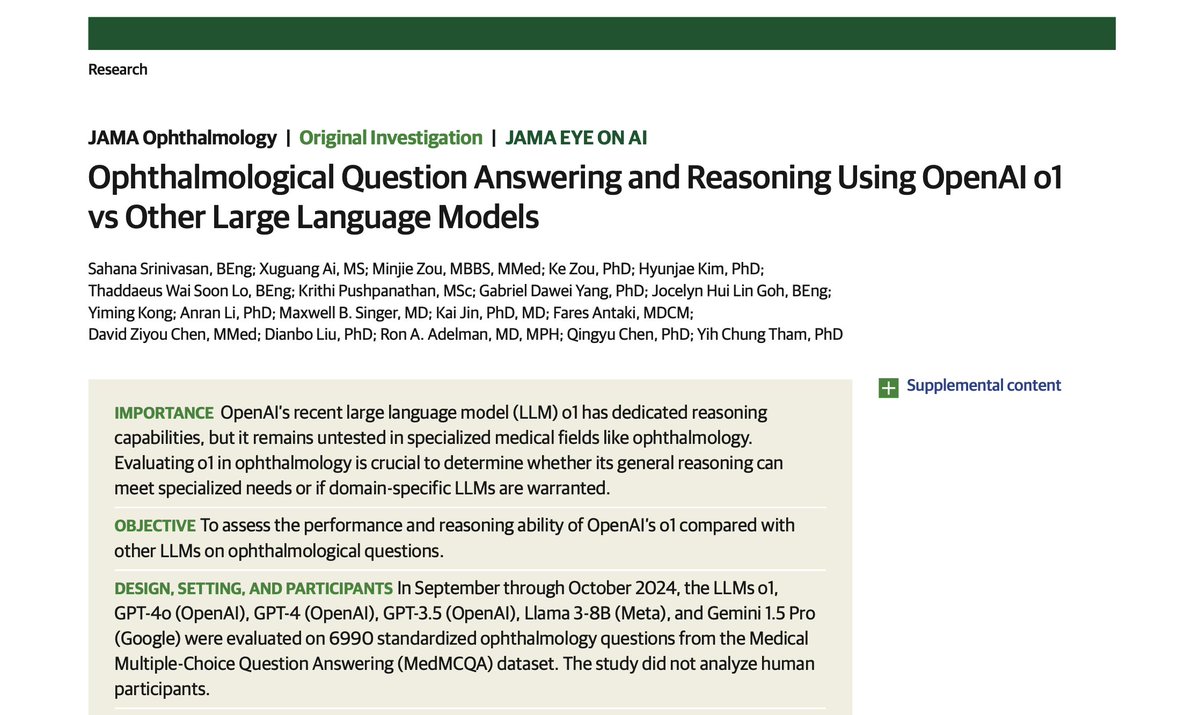 Research

JAMA Ophthalmology | Original Investigation | JAMA EYE ON AI

Ophthalmological Question Answering and Reasoning Using OpenAI o1 vs Other Large Language Models

Sahana Srinivasan, BEng; Xuguang Ai, MS; Minjie Zou, MBBS, MMed; Ke Zou, PhD; Hyunjae Kim, PhD; Thaddaeus Wai Soon Lo, BEng; Krithi Pushpanathan, MSc; Gabriel Dawei Yang, PhD; Jocelyn Hui Lin Goh, BEng; Yiming Kong; Anran Li, PhD; Maxwell B. Singer, MD; Kai Jin, PhD, MD; Fares Antaki, MDCM; David Ziyou Chen, MMed; Dianbo Liu, PhD; Ron A. Adelman, MD, MPH; Qingyu Chen, PhD; Yih Chung Tham, PhD

Supplemental content

IMPORTANCE OpenAI's recent large language model (LLM) o1 has dedicated reasoning capabilities, but it remains untested in specialized medical fields like ophthalmology. Evaluating o1 in ophthalmology is crucial to determine whether its general reasoning can meet specialized needs or if domain-specific LLMs are warranted.

OBJECTIVE To assess the performance and reasoning ability of OpenAI's o1 compared with other LLMs on ophthalmological questions.

DESIGN, SETTING, AND PARTICIPANTS In September through October 2024, the LLMs o1, GPT-4o (OpenAI), GPT-4 (OpenAI), GPT-3.5 (OpenAI), Llama 3-8B (Meta), and Gemini 1.5 Pro (Google) were evaluated on 6990 standardized ophthalmology questions from the Medical Multiple-Choice Question Answering (MedMCQA) dataset. The study did not analyze human participants.